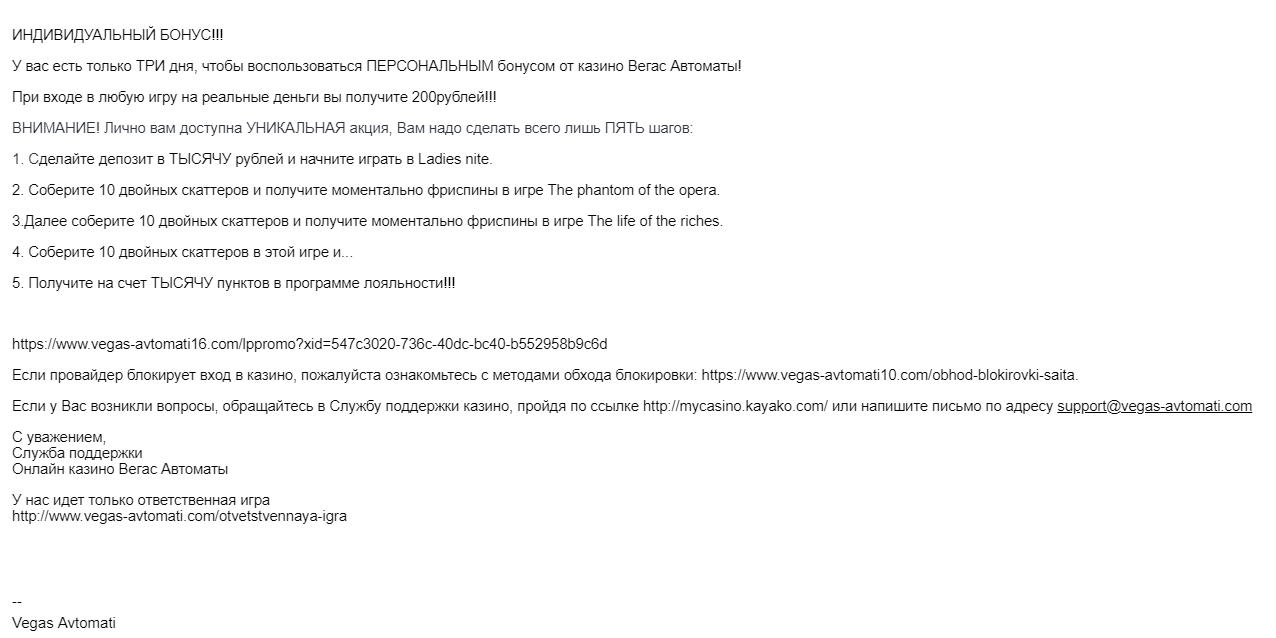 ИНДИВИДУАЛЬНЫЙ БОНУС!!!

У вас есть только ТРИ дня, чтобы воспользоваться ПЕРСОНАЛЬНЫМ бонусом от казино Вегас Автоматы!

При входе в любую игру на реальные деньги вы получите 200рублей!!!

ВНИМАНИЕ! Лично вам доступна УНИКАЛЬНАЯ акция, Вам надо сделать всего лишь ПЯТЬ шагов:

1. Сделайте депозит в ТЫСЯЧУ рублей и начните играть в Ladies nite.

2. Соберите 10 двойных скаттеров и получите моментально фриспины в игре The phantom of the opera.

3.Далее соберите 10 двойных скаттеров и получите моментально фриспины в игре The life of the riches.

4. Соберите 10 двойных скаттеров в этой игре и...

5. Получите на счет ТЫСЯЧУ пунктов в программе лояльности!!!

https://www.vegas-avtomati16.com/lppromo?xid=547c3020-736c-40dc-bc40-b552958b9c6d

Если провайдер блокирует вход в казино, пожалуйста ознакомьтесь с методами обхода блокировки: https://www.vegas-avtomati10.com/obhod-blokirovki-saita.

Если у Вас возникли вопросы, обращайтесь в Службу поддержки казино, пройдя по ссылке http://mycasino.kayako.com/ или напишите письмо по адресу support@vegas-avtomati.com

С уважением,
Служба поддержки
Онлайн казино Вегас Автоматы

У нас идет только ответственная игра
http://www.vegas-avtomati.com/otvetstvennaya-igra

--
Vegas Avtomati